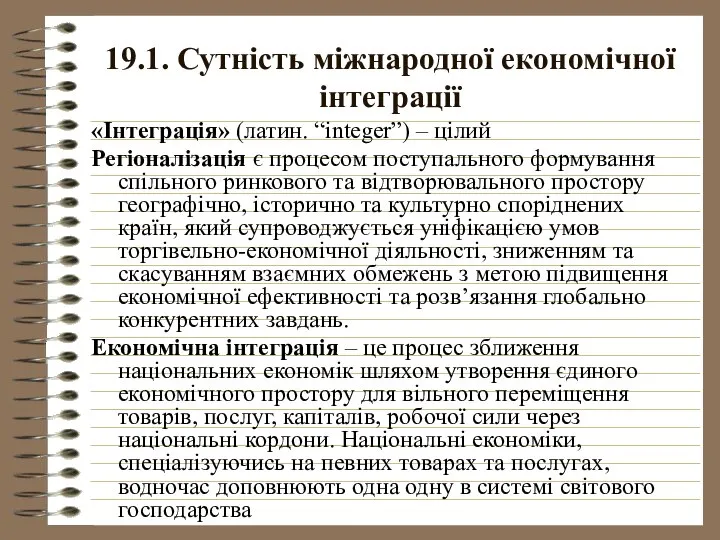 19.1. Сутність міжнародної економічної інтеграції

«Інтеграція» (латин. “integer”) – цілий

Регіоналізація є процесом поступального формування спільного ринкового та відтворювального простору географічно, історично та культурно споріднених країн, який супроводжується уніфікацією умов торгівельно-економічної діяльності, зниженням та скасуванням взаємних обмежень з метою підвищення економічної ефективності та розв’язання глобально конкурентних завдань.

Економічна інтеграція – це процес зближення національних економік шляхом утворення єдиного економічного простору для вільного переміщення товарів, послуг, капіталів, робочої сили через національні кордони. Національні економіки, спеціалізуючись на певних товарах та послугах, водночас доповнюють одна одну в системі світового господарства